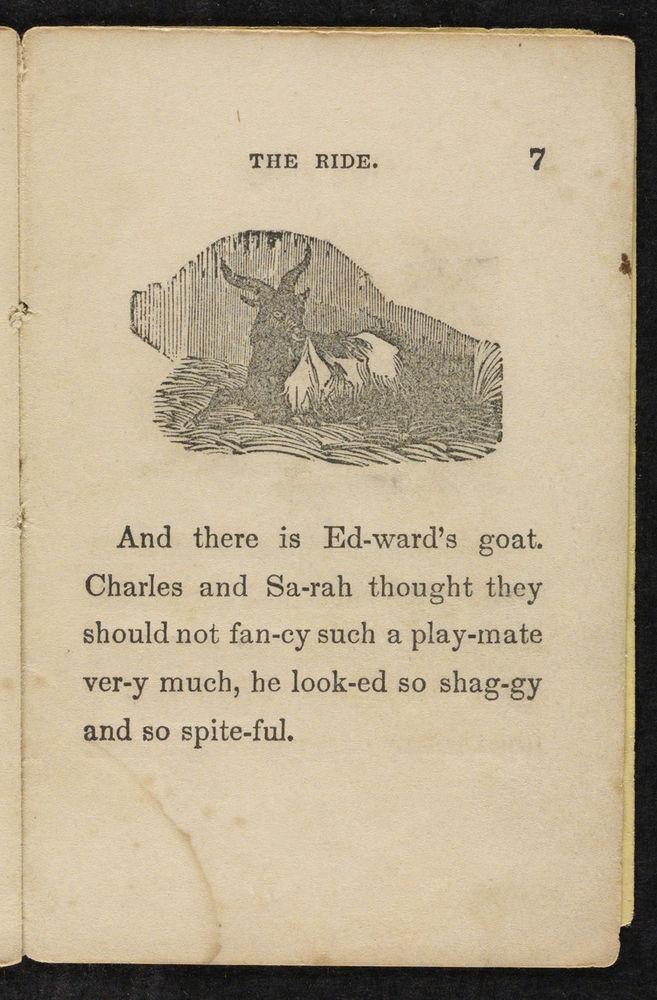 THE RIDE. 7

And there is Ed-ward's goat. Charles and Sa-rah thought they should not fan-cy such a play-mate ver-y much, he look-ed so shag-gy and so spite-ful.